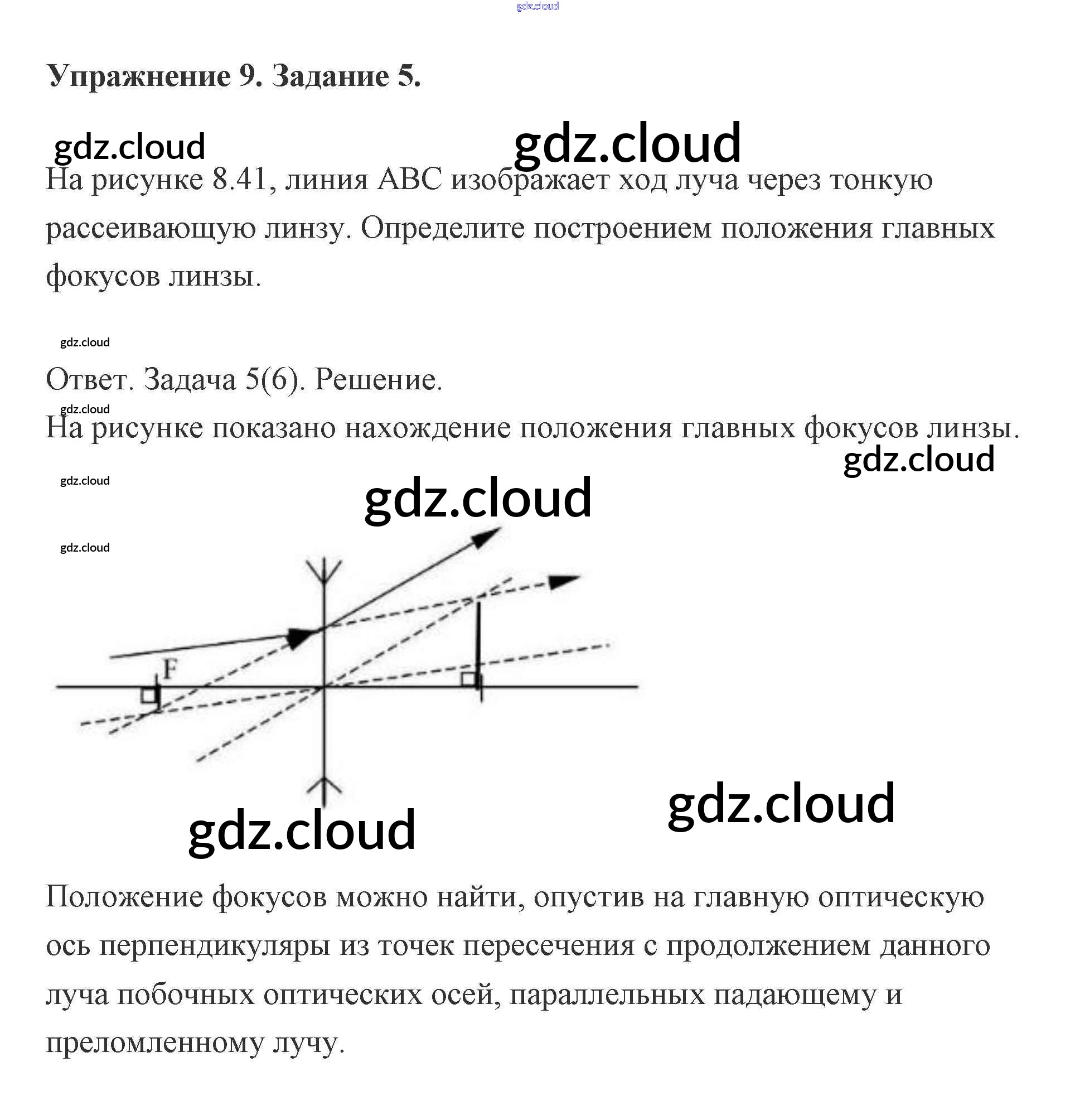 gdz.cloud

Упражнение 9. Задание 5.

gdz.cloud gdz.cloud

На рисунке 8.41, линия ABC изображает ход луча через тонкую рассеивающую линзу. Определите построением положения главных фокусов линзы.

gdz.cloud

Ответ. Задача 5(6). Решение.

gdz.cloud

На рисунке показано нахождение положения главных фокусов линзы.

gdz.cloud

gdz.cloud

gdz.cloud

gdz.cloud

F

gdz.cloud gdz.cloud

Положение фокусов можно найти, опустив на главную оптическую ось перпендикуляры из точек пересечения с продолжением данного луча побочных оптических осей, параллельных падающему и преломленному лучу.